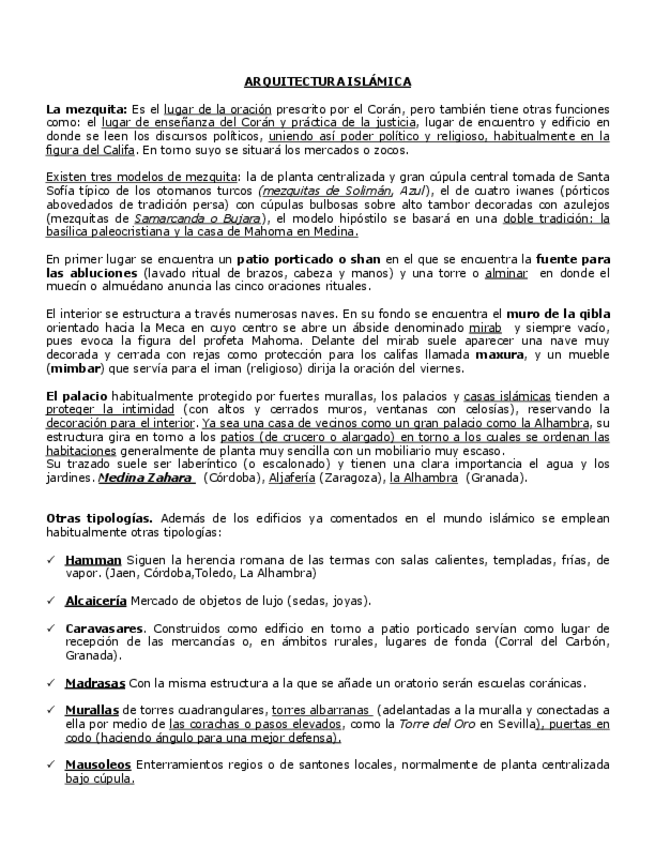 ARQUITECTURA ISLÁMICA

La mezquita: Es el lugar de la oración prescrito por el Corán, pero también tiene otras funciones como: el lugar de enseñanza del Corán y práctica de la justicia, lugar de encuentro y edificio en donde se leen los discursos políticos, uniendo así poder político y religioso, habitualmente en la figura del Califa. En torno suyo se situará los mercados o zocos.

Existen tres modelos de mezquita: la de planta centralizada y gran cúpula central tomada de Santa Sofía típico de los otomanos turcos (mezquitas de Solimán, Azul), el de cuatro iwanes (pórticos abovedados de tradición persa) con cúpulas bulbosas sobre alto tambor decoradas con azulejos (mezquitas de Samarcanda o Bujara), el modelo hipóstilo se basará en una doble tradición: la basílica paleocristiana y la casa de Mahoma en Medina.

En primer lugar se encuentra un patio porticado o shan en el que se encuentra la fuente para las abluciones (lavado ritual de brazos, cabeza y manos) y una torre o alminar en donde el muecín o almuédano anuncia las cinco oraciones rituales.

El interior se estructura a través numerosas naves. En su fondo se encuentra el muro de la qibla orientado hacia la Meca en cuyo centro se abre un ábside denominado mirab y siempre vacío, pues evoca la figura del profeta Mahoma. Delante del mirab suele aparecer una nave muy decorada y cerrada con rejas como protección para los califas llamada maxura, y un mueble (mimbar) que servía para el iman (religioso) dirija la oración del viernes.

El palacio habitualmente protegido por fuertes murallas, los palacios y casas islámicas tienden a proteger la intimidad (con altos y cerrados muros, ventanas con celosías), reservando la decoración para el interior. Ya sea una casa de vecinos como un gran palacio como la Alhambra, su estructura gira en torno a los patios (de crucero o alargado) en torno a los cuales se ordenan las habitaciones generalmente de planta muy sencilla con un mobiliario muy escaso.
Su trazado suele ser laberíntico (o escalonado) y tienen una clara importancia el agua y los jardines. Medina Zahara (Córdoba), Aljafería (Zaragoza), la Alhambra (Granada).

Otras tipologías. Además de los edificios ya comentados en el mundo islámico se emplean habitualmente otras tipologías:

✓ Hamman Siguen la herencia romana de las termas con salas calientes, templadas, frías, de vapor. (Jaen, Córdoba,Toledo, La Alhambra)

✓ Alcaicería Mercado de objetos de lujo (sedas, joyas).

✓ Caravasares. Construidos como edificio en torno a patio porticado servían como lugar de recepción de las mercancías o, en ámbitos rurales, lugares de fonda (Corral del Carbón, Granada).

✓ Madrasas Con la misma estructura a la que se añade un oratorio serán escuelas coránicas.

✓ Murallas de torres cuadrangulares, torres albarranas (adelantadas a la muralla y conectadas a ella por medio de las corachas o pasos elevados, como la Torre del Oro en Sevilla), puertas en codo (haciendo ángulo para una mejor defensa).

✓ Mausoleos Enterramientos regios o de santones locales, normalmente de planta centralizada bajo cúpula.